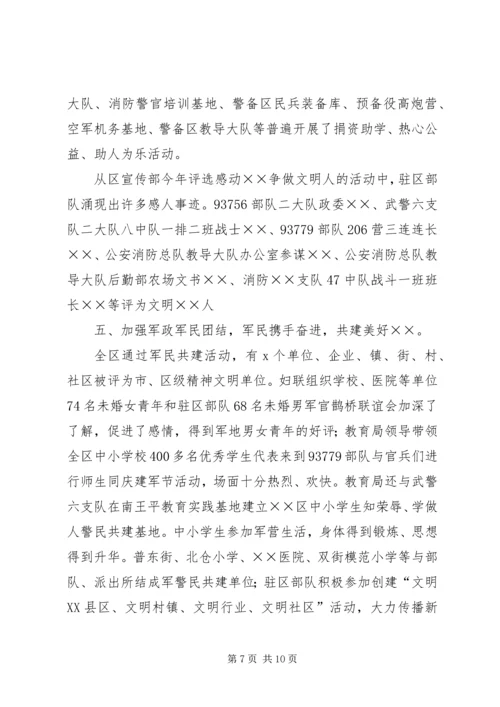 大队、消防警官培训基地、警备区民兵装备库、预备役高炮营、空军机务基地、警备区教导大队等普遍开展了捐资助学、热心公益、助人为乐活动。

从区宣传部今年评选感动××争做文明人的活动中，驻区部队涌现出许多感人事迹。93756部队二大队政委××、武警六支队二大队八中队一排二班战士××、93779部队206营三连连长××、公安消防总队教导大队办公室参谋××、公安消防总队教导大队后勤部农场文书××、消防××支队47中队战斗一班班长××等评为文明××人

五、加强军政军民团结，军民携手奋进，共建美好××。

全区通过军民共建活动，有x个单位、企业、镇、街、村、社区被评为市、区级精神文明单位。妇联组织学校、医院等单位74名未婚女青年和驻区部队68名未婚男军官鹊桥联谊会加深了了解，促进了感情，得到军地男女青年的好评；教育局领导带领全区中小学校400多名优秀学生代表来到93779部队与官兵们进行师生同庆建军节活动，场面十分热烈、欢快。教育局还与武警六支队在南王平教育实践基地建立××区中小学生知荣辱、学做人警民共建基地。中小学生参加军营生活，身体得到锻炼、思想得到升华。普东街、北仓小学、××医院、双街模范小学等与部队、派出所结成军警民共建单位；驻区部队积极参加创建“文明XX县区、文明村镇、文明行业、文明社区”活动，大力传播新

第7页 共10页